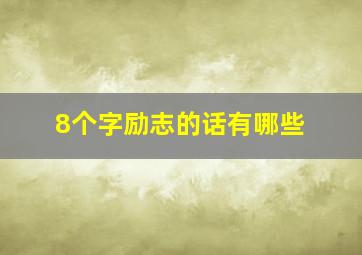 8个字励志的话有哪些